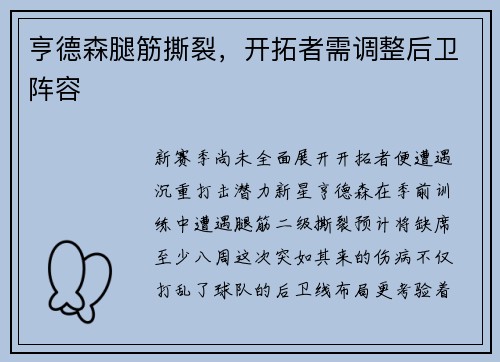 亨德森腿筋撕裂，开拓者需调整后卫阵容

新赛季尚未全面展开开拓者便遭遇沉重打击潜力新星亨德森在季前训练中遭遇腿筋二级撕裂预计将缺席至少八周这次突如其来的伤病不仅打乱了球队的后卫线布局更考验着